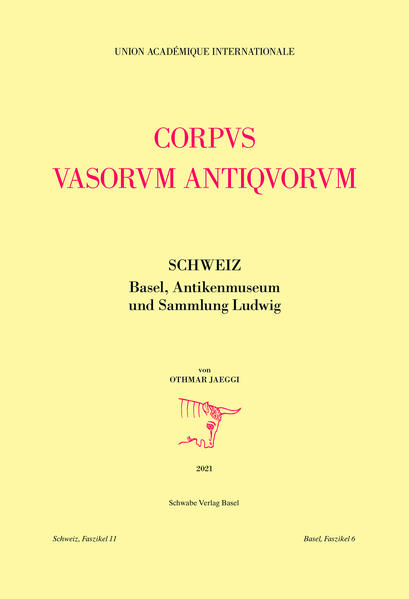 UNION ACADÉMIQUE INTERNATIONALE

CORPVS
VASORVM ANTIQVORVM

SCHWEIZ
Basel, Antikenmuseum
und Sammlung Ludwig

von
OTHMAR JAEGGI

2021

Schwabe Verlag Basel

Schweiz, Faszikel 11

Basel, Faszikel 6